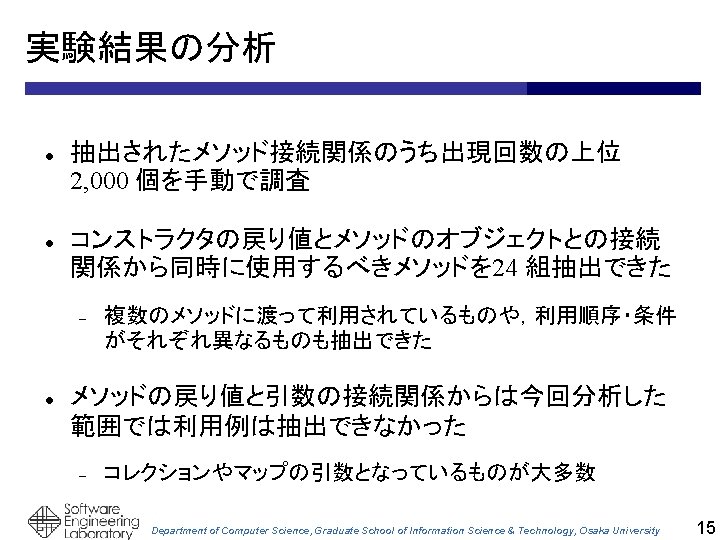 実験結果の分析

• 抽出されたメソッド接続関係のうち出現回数の上位2,000個を手動で調査

• コンストラクタの戻り値とメソッドのオブジェクトとの接続関係から同時に使用するべきメソッドを24組抽出できた

- 複数のメソッドに渡って利用されているものや，利用順序・条件がそれぞれ異なるものも抽出できた

• メソッドの戻り値と引数の接続関係からは今回分析した範囲では利用例は抽出できなかった

- コレクションやマップの引数となっているものが大多数

Software Engineering Laboratory

Department of Computer Science, Graduate School of Information Science & Technology, Osaka University

15